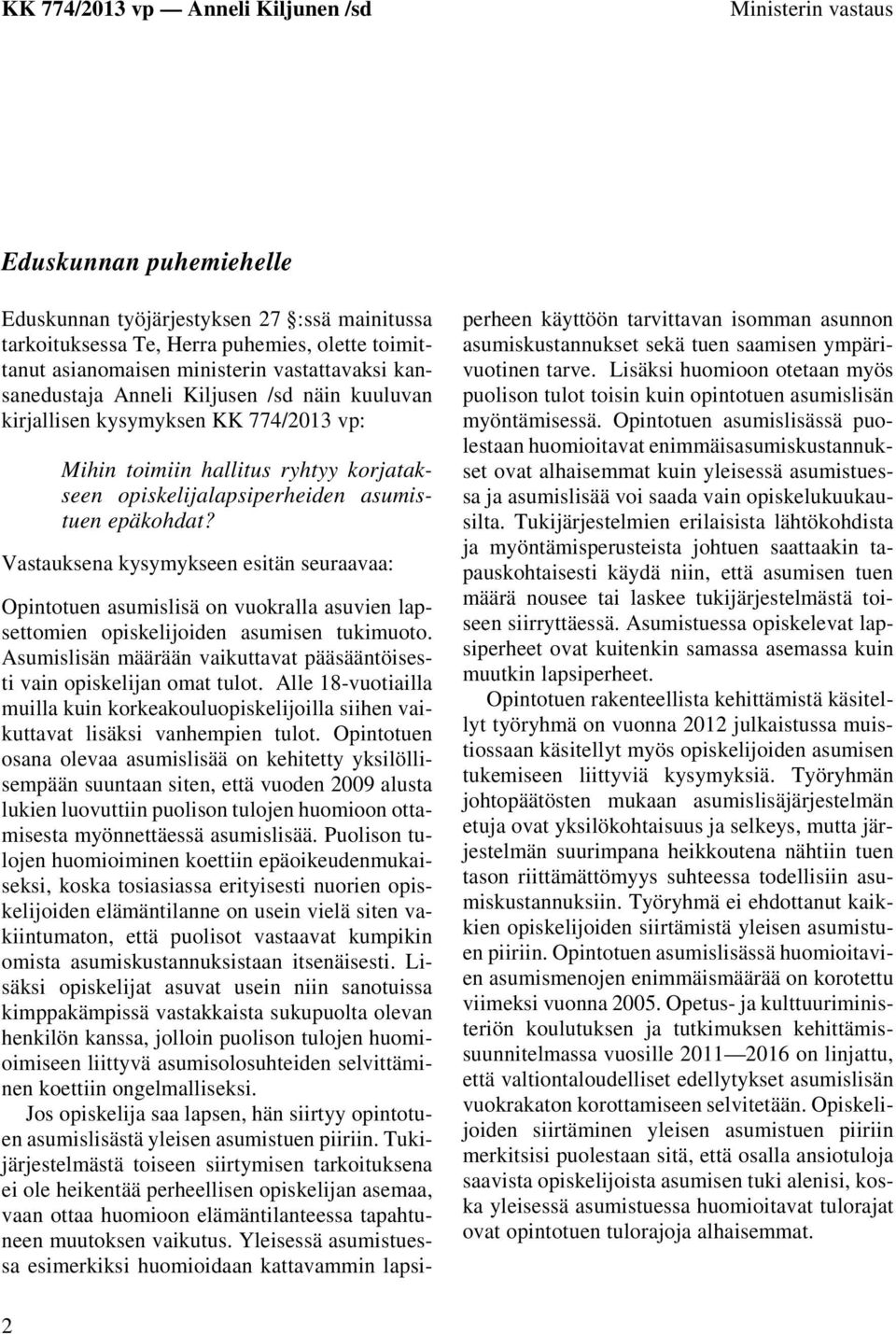 KK 774/2013 vp — Anneli Kiljunen /sd

Ministerin vastaus

Eduskunnan puhemiehelle

Eduskunnan työjärjestyksen 27 :ssä mainitussa tarkoituksessa Te, Herra puhemies, olette toimittanut asianomaisen ministerin vastattavaksi kansanedustaja Anneli Kiljusen /sd näin kuuluvan kirjallisen kysymyksen KK 774/2013 vp:

Mihin toimiin hallitus ryhtyy korjatakseen opiskelijalapsiperheiden asumistuen epäkohdat?

Vastauksena kysymykseen esitän seuraavaa:

Opintotuen asumislisä on vuokralla asuvien lapsettomien opiskelijoiden asumisen tukimuoto. Asumislisän määrään vaikuttavat pääsääntöisesti vain opiskelijan omat tulot. Alle 18-vuotiailla muilla kuin korkeakouluopiskelijoilla siihen vaikuttavat lisäksi vanhempien tulot. Opintotuen osana olevaa asumislisää on kehitetty yksilöllisempään suuntaan siten, että vuoden 2009 alusta lukien luovuttiin puolison tulojen huomioon ottamisesta myönnettäessä asumislisää. Puolison tulojen huomioiminen koettiin epäoikeudenmukaiseksi, koska tosiasiassa erityisesti nuorien opiskelijoiden elämäntilanne on usein vielä siten vakiintumaton, että puolisot vastaavat kumpikin omista asumiskustannuksistaan itsenäisesti. Lisäksi opiskelijat asuvat usein niin sanotuissa kimppakämpissä vastakkaista sukupuolta olevan henkilön kanssa, jolloin puolison tulojen huomioimiseen liittyvä asumisolosuhteiden selvittäminen koettiin ongelmalliseksi.

Jos opiskelija saa lapsen, hän siirtyy opintotuen asumislisästä yleisen asumistuen piiriin. Tukijärjestelmästä toiseen siirtymisen tarkoituksena ei ole heikentää perheellisen opiskelijan asemaa, vaan ottaa huomioon elämäntilanteessa tapahtuneen muutoksen vaikutus. Yleisessä asumistuessa esimerkiksi huomioidaan kattavammin lapsiperheen käyttöön tarvittavan isomman asunnon asumiskustannukset sekä tuen saamisen ympärivuotinen tarve. Lisäksi huomioon otetaan myös puolison tulot toisin kuin opintotuen asumislisän myöntämisessä. Opintotuen asumislisässä puolestaan huomioitavat enimmäisasumiskustannukset ovat alhaisemmat kuin yleisessä asumistuessa ja asumislisää voi saada vain opiskelukuukausilta. Tukijärjestelmien erilaisista lähtökohdista ja myöntämisperusteista johtuen saattaakin tapauskohtaisesti käydä niin, että asumisen tuen määrä nousee tai laskee tukijärjestelmästä toiseen siirryttäessä. Asumistuessa opiskelevat lapsiperheet ovat kuitenkin samassa asemassa kuin muutkin lapsiperheet.

Opintotuen rakenteellista kehittämistä käsitellyt työryhmä on vuonna 2012 julkaistussa muistiossaan käsitellyt myös opiskelijoiden asumisen tukemiseen liittyviä kysymyksiä. Työryhmän johtopäätösten mukaan asumislisäjärjestelmän etuja ovat yksilökohtaisuus ja selkeys, mutta järjestelmän suurimpana heikkoutena nähtiin tuen tason riittämättömyys suhteessa todellisiin asumiskustannuksiin. Työryhmä ei ehdottanut kaikkien opiskelijoiden siirtämistä yleisen asumistuen piiriin. Opintotuen asumislisässä huomioitavien asumismenojen enimmäismäärää on korotettu viimeksi vuonna 2005. Opetus- ja kulttuuriministeriön koulutuksen ja tutkimuksen kehittämissuunnitelmassa vuosille 2011—2016 on linjattu, että valtiontaloudelliset edellytykset asumislisän vuokrakaton korottamiseen selvitetään. Opiskelijoiden siirtäminen yleisen asumistuen piiriin merkitsisi puolestaan sitä, että osalla ansiotuloja saavista opiskelijoista asumisen tuki alenisi, koska yleisessä asumistuessa huomioitavat tulorajat ovat opintotuen tulorajoja alhaisemmat.

2